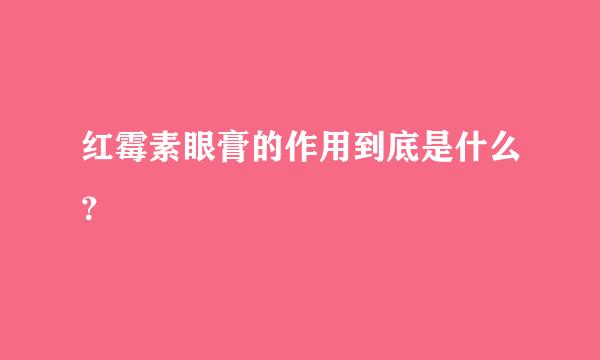 红霉素眼膏的作用到底是什么?